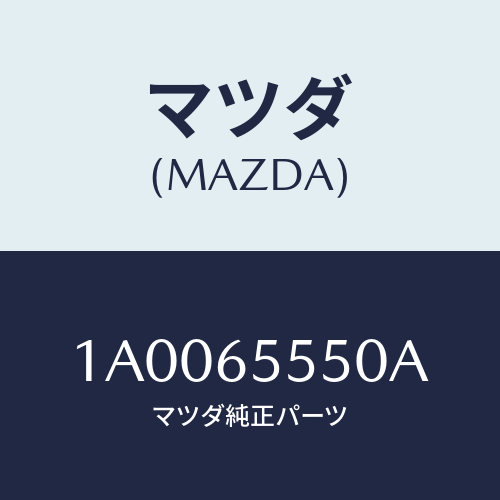 マツダ
(MAZDA)

1A0065550A
マツダ純正パーツ